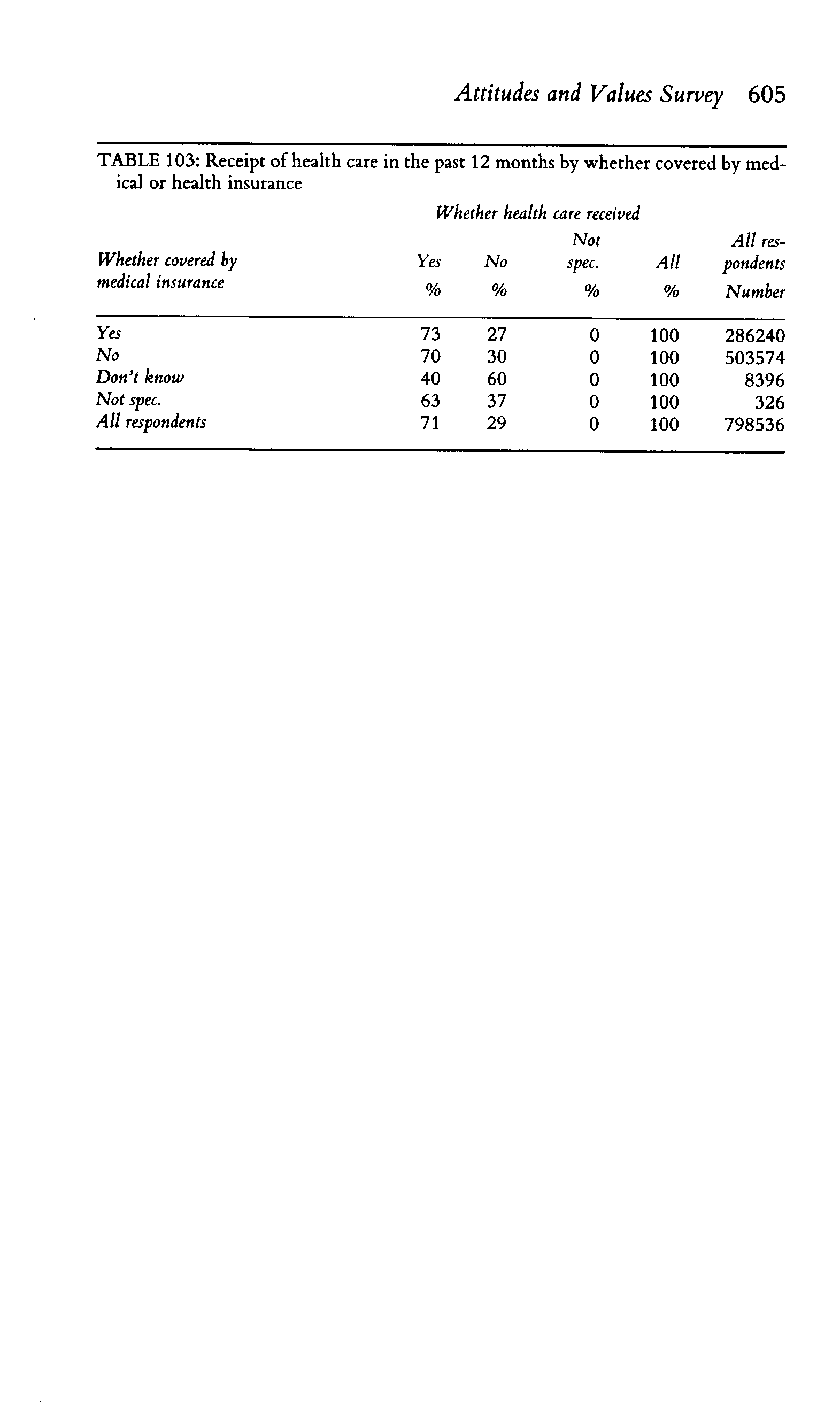 Attitudes and Values Survey 605

TABLE 103: Receipt of health care in the past 12 months by whether covered by medical or health insurance

Whether health care received

| Whether covered by medical insurance | Yes % | No % | Not spec. % | All % | All respondents Number |
|---|---|---|---|---|---|
| Yes | 73 | 27 | 0 | 100 | 286240 |
| No | 70 | 30 | 0 | 100 | 503574 |
| Don't know | 40 | 60 | 0 | 100 | 8396 |
| Not spec. | 63 | 37 | 0 | 100 | 326 |
| All respondents | 71 | 29 | 0 | 100 | 798536 |